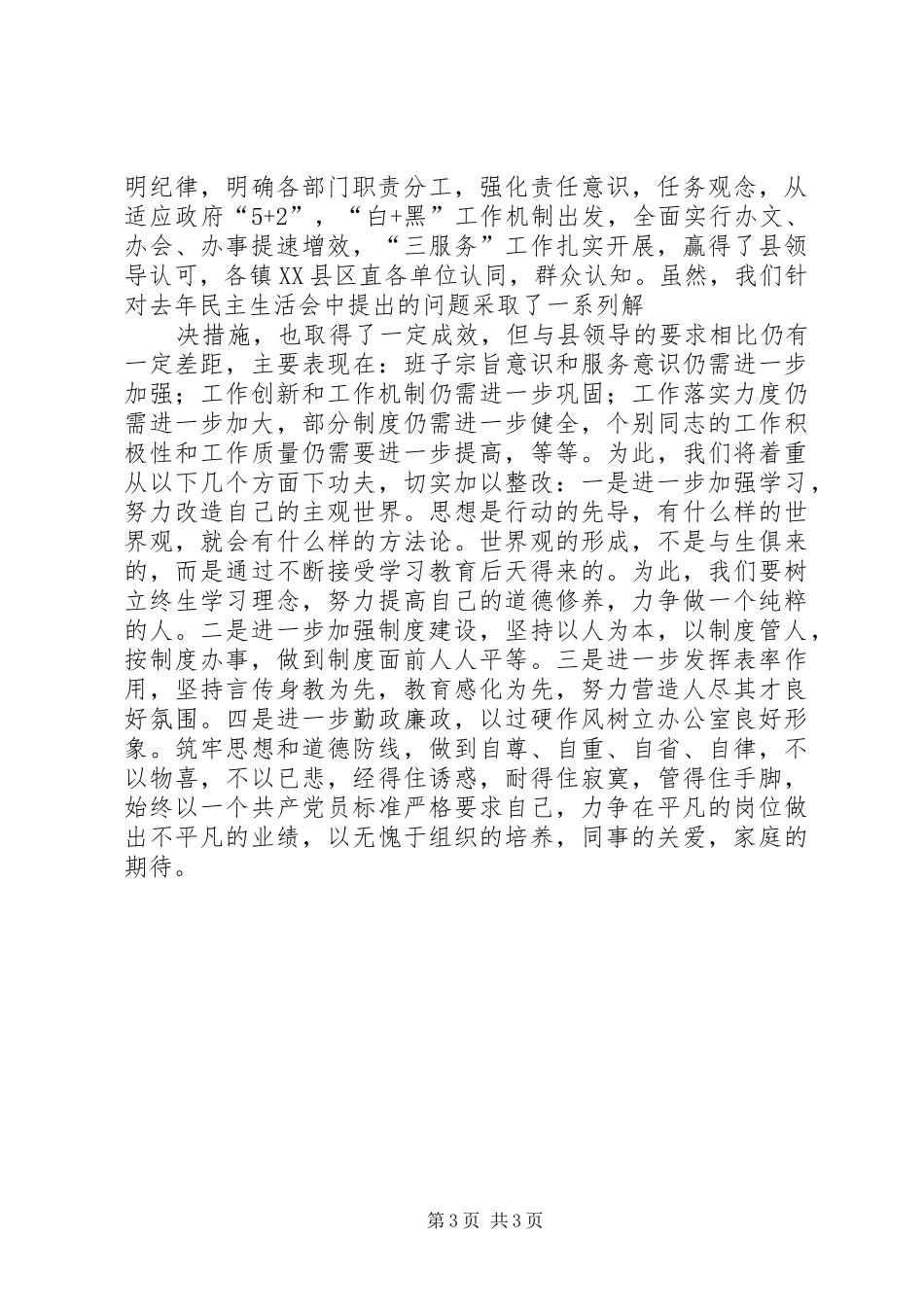 明纪律，明确各部门职责分工，强化责任意识，任务观念，从适应政府“5+2”，“白+黑”工作机制出发，全面实行办文、办会、办事提速增效，“三服务”工作扎实开展，赢得了县领导认可，各镇XX县区直各单位认同，群众认知。虽然，我们针对去年民主生活会中提出的问题采取了一系列解

决措施，也取得了一定成效，但与县领导的要求相比仍有一定差距，主要表现在：班子宗旨意识和服务意识仍需进一步加强；工作创新和工作机制仍需进一步巩固；工作落实力度仍需进一步加大，部分制度仍需进一步健全，个别同志的工作积极性和工作质量仍需要进一步提高，等等。为此，我们将着重从以下几个方面下功夫，切实加以整改：一是进一步加强学习，努力改造自己的主观世界。思想是行动的先导，有什么样的世界观，就会有什么样的方法论。世界观的形成，不是与生俱来的，而是通过不断接受学习教育后天得来的。为此，我们要树立终生学习理念，努力提高自己的道德修养，力争做一个纯粹的人。二是进一步加强制度建设，坚持以人为本，以制度管人，按制度办事，做到制度面前人人平等。三是进一步发挥表率作用，坚持言传身教为先，教育感化为先，努力营造人尽其才良好氛围。四是进一步勤政廉政，以过硬作风树立办公室良好形象。筑牢思想和道德防线，做到自尊、自重、自省、自律，不以物喜，不以已悲，经得住诱惑，耐得住寂寞，管得住手脚，始终以一个共产党员标准严格要求自己，力争在平凡的岗位做出不平凡的业绩，以无愧于组织的培养，同事的关爱，家庭的期待。

第3页 共3页